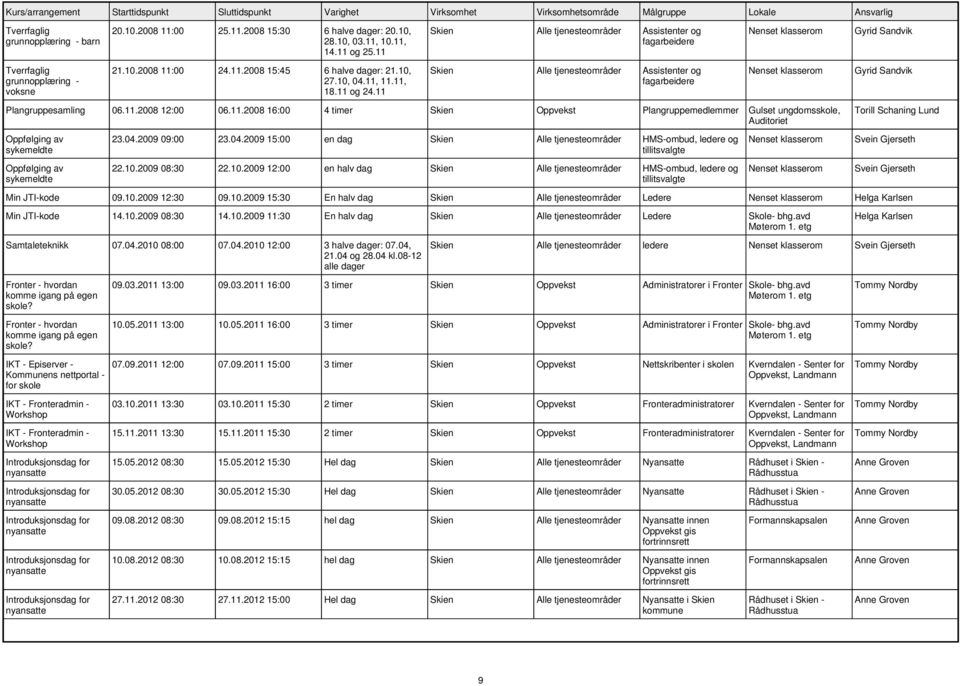 | Kurs/arrangement | Starttidspunkt | Sluttidspunkt | Varighet | Virksomhet | Virksomhetsområde | Målgruppe | Lokale | Ansvarlig |
|---|---|---|---|---|---|---|---|---|
| Tverrfaglig grunnopplæring - barn | 20.10.2008 11:00 | 25.11.2008 15:30 | 6 halve dager: 20.10, 28.10, 03.11, 10.11, 14.11 og 25.11 | Skien | Alle tjenesteområder | Assistenter og fagarbeidere | Nenset klasserom | Gyrid Sandvik |
| Tverrfaglig grunnopplæring - voksne | 21.10.2008 11:00 | 24.11.2008 15:45 | 6 halve dager: 21.10, 27.10, 04.11, 11.11, 18.11 og 24.11 | Skien | Alle tjenesteområder | Assistenter og fagarbeidere | Nenset klasserom | Gyrid Sandvik |
| Plangruppesamling | 06.11.2008 12:00 | 06.11.2008 16:00 | 4 timer | Skien | Oppvekst | Plangruppemedlemmer | Gulset ungdomsskole, Auditoriet | Torill Schaning Lund |
| Oppfølging av sykemeldte | 23.04.2009 09:00 | 23.04.2009 15:00 | en dag | Skien | Alle tjenesteområder | HMS-ombud, ledere og tillitsvalgte | Nenset klasserom | Svein Gjerseth |
| Oppfølging av sykemeldte | 22.10.2009 08:30 | 22.10.2009 12:00 | en halv dag | Skien | Alle tjenesteområder | HMS-ombud, ledere og tillitsvalgte | Nenset klasserom | Svein Gjerseth |
| Min JTI-kode | 09.10.2009 12:30 | 09.10.2009 15:30 | En halv dag | Skien | Alle tjenesteområder | Ledere | Nenset klasserom | Helga Karlsen |
| Min JTI-kode | 14.10.2009 08:30 | 14.10.2009 11:30 | En halv dag | Skien | Alle tjenesteområder | Ledere | Skole- bhg.avd Møterom 1. etg | Helga Karlsen |
| Samtaleteknikk | 07.04.2010 08:00 | 07.04.2010 12:00 | 3 halve dager: 07.04, 21.04 og 28.04 kl.08-12 alle dager | Skien | Alle tjenesteområder | ledere | Nenset klasserom | Svein Gjerseth |
| Fronter - hvordan komme igang på egen skole? | 09.03.2011 13:00 | 09.03.2011 16:00 | 3 timer | Skien | Oppvekst | Administratorer i Fronter | Skole- bhg.avd Møterom 1. etg | Tommy Nordby |
| Fronter - hvordan komme igang på egen skole? | 10.05.2011 13:00 | 10.05.2011 16:00 | 3 timer | Skien | Oppvekst | Administratorer i Fronter | Skole- bhg.avd Møterom 1. etg | Tommy Nordby |
| IKT - Episerver - Kommunens nettportal - for skole | 07.09.2011 12:00 | 07.09.2011 15:00 | 3 timer | Skien | Oppvekst | Nettskribenter i skolen | Kverndalen - Senter for Oppvekst, Landmann | Tommy Nordby |
| IKT - Fronteradmin - Workshop | 03.10.2011 13:30 | 03.10.2011 15:30 | 2 timer | Skien | Oppvekst | Fronteradministratorer | Kverndalen - Senter for Oppvekst, Landmann | Tommy Nordby |
| IKT - Fronteradmin - Workshop | 15.11.2011 13:30 | 15.11.2011 15:30 | 2 timer | Skien | Oppvekst | Fronteradministratorer | Kverndalen - Senter for Oppvekst, Landmann | Tommy Nordby |
| Introduksjonsdag for nyansatte | 15.05.2012 08:30 | 15.05.2012 15:30 | Hel dag | Skien | Alle tjenesteområder | Nyansatte | Rådhuset i Skien - Rådhusstua | Anne Groven |
| Introduksjonsdag for nyansatte | 30.05.2012 08:30 | 30.05.2012 15:30 | Hel dag | Skien | Alle tjenesteområder | Nyansatte | Rådhuset i Skien - Rådhusstua | Anne Groven |
| Introduksjonsdag for nyansatte | 09.08.2012 08:30 | 09.08.2012 15:15 | hel dag | Skien | Alle tjenesteområder | Nyansatte innen Oppvekst gis fortrinnsrett | Formannskapsalen | Anne Groven |
| Introduksjonsdag for nyansatte | 10.08.2012 08:30 | 10.08.2012 15:15 | hel dag | Skien | Alle tjenesteområder | Nyansatte innen Oppvekst gis fortrinnsrett | Formannskapsalen | Anne Groven |
| Introduksjonsdag for nyansatte | 27.11.2012 08:30 | 27.11.2012 15:00 | Hel dag | Skien | Alle tjenesteområder | Nyansatte i Skien kommune | Rådhuset i Skien - Rådhusstua | Anne Groven |

9